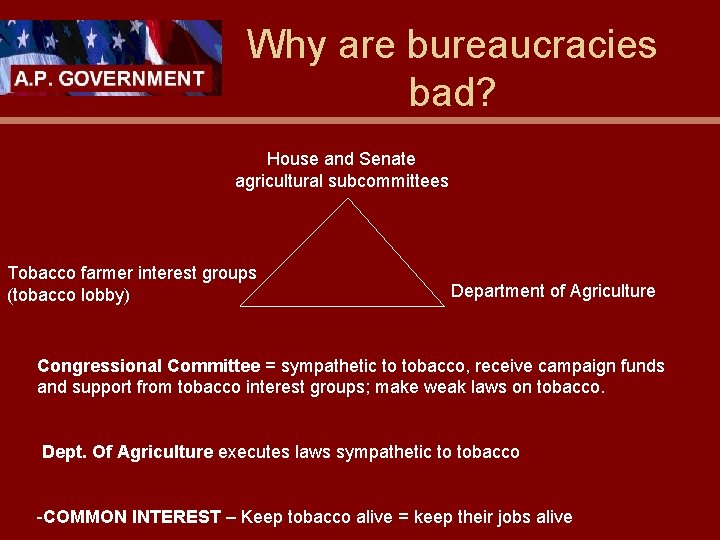 A.P. GOVERNMENT

Why are bureaucracies bad?

House and Senate agricultural subcommittees

Tobacco farmer interest groups (tobacco lobby)

Department of Agriculture

Congressional Committee = sympathetic to tobacco, receive campaign funds and support from tobacco interest groups; make weak laws on tobacco.

Dept. Of Agriculture executes laws sympathetic to tobacco

-COMMON INTEREST – Keep tobacco alive = keep their jobs alive